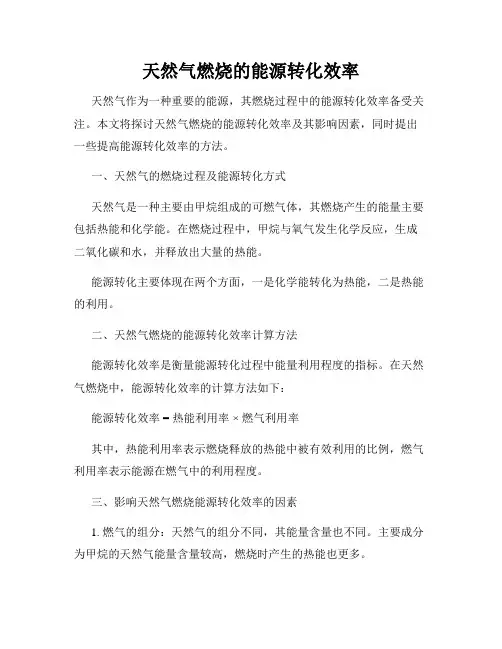 天然气燃烧的能源转化效率

天然气作为一种重要的能源，其燃烧过程中的能源转化效率备受关注。本文将探讨天然气燃烧的能源转化效率及其影响因素，同时提出一些提高能源转化效率的方法。

一、天然气的燃烧过程及能源转化方式

天然气是一种主要由甲烷组成的可燃气体，其燃烧产生的能量主要包括热能和化学能。在燃烧过程中，甲烷与氧气发生化学反应，生成二氧化碳和水，并释放出大量的热能。

能源转化主要体现在两个方面，一是化学能转化为热能，二是热能的利用。

二、天然气燃烧的能源转化效率计算方法

能源转化效率是衡量能源转化过程中能量利用程度的指标。在天然气燃烧中，能源转化效率的计算方法如下：

能源转化效率 = 热能利用率 × 燃气利用率

其中，热能利用率表示燃烧释放的热能中被有效利用的比例，燃气利用率表示能源在燃气中的利用程度。

三、影响天然气燃烧能源转化效率的因素

1. 燃气的组分：天然气的组分不同，其能量含量也不同。主要成分为甲烷的天然气能量含量较高，燃烧时产生的热能也更多。